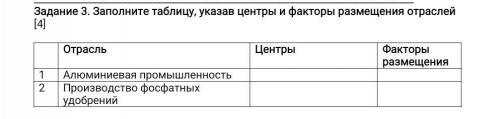 Задание 3. Заполните таблицу, указав центры и факторы размещения отраслей [4]

|  | Отрасль | Центры | Факторы размещения |
|---|---|---|---|
| 1 | Алюминиевая промышленность |  |  |
| 2 | Производство фосфатных удобрений |  |  |